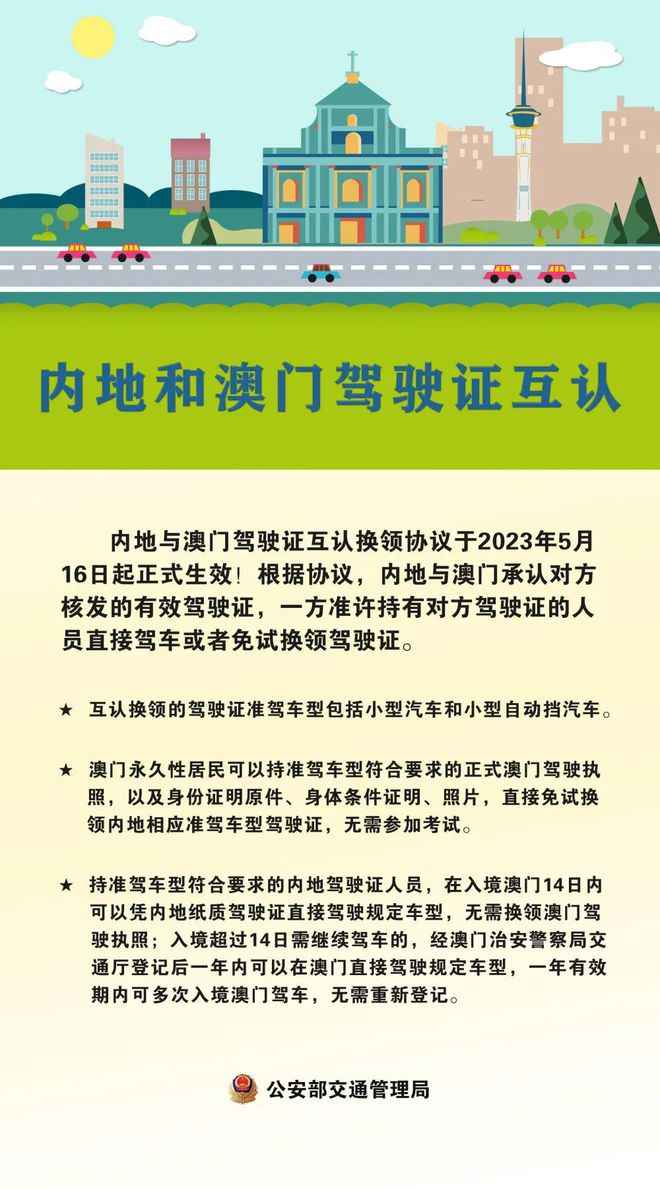 内地和澳门驾驶证互认

内地与澳门驾驶证互认换领协议于2023年5月16日起正式生效！根据协议，内地与澳门承认对方核发的有效驾驶证，一方准许持有对方驾驶证的人员直接驾车或者免试换领驾驶证。

★ 互认换领的驾驶证准驾车型包括小型汽车和小型自动挡汽车。

★ 澳门永久性居民可以持准驾车型符合要求的正式澳门驾驶执照，以及身份证明原件、身体条件证明、照片，直接免试换领内地相应准驾车型驾驶证，无需参加考试。

★ 持准驾车型符合要求的内地驾驶证人员，在入境澳门14日内可以凭内地纸质驾驶证直接驾驶规定车型，无需换领澳门驾驶执照；入境超过14日需继续驾车的，经澳门治安警察局交通厅登记后一年内可以在澳门直接驾驶规定车型，一年有效期内可多次入境澳门驾车，无需重新登记。

公安部交通管理局